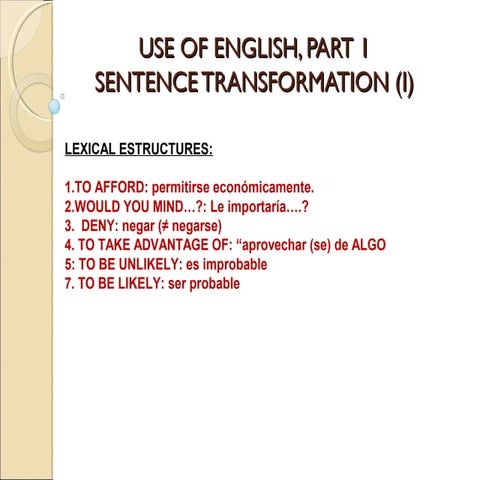 USE OF ENGLISH, PART 1
SENTENCE TRANSFORMATION (I)

LEXICAL ESTRUCTURES:

1.TO AFFORD: permitirse económicamente.
2.WOULD YOU MIND…?: Le importaría….?
3. DENY: negar (≠ negarse)
4. TO TAKE ADVANTAGE OF: “aprovechar (se) de ALGO
5: TO BE UNLIKELY: es improbable
7. TO BE LIKELY: ser probable